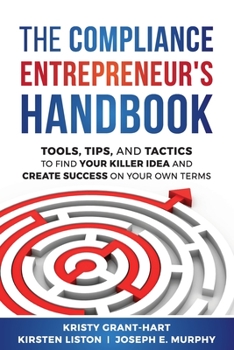 THE COMPLIANCE ENTREPRENEUR'S HANDBOOK

TOOLS, TIPS, AND TACTICS TO FIND YOUR KILLER IDEA AND CREATE SUCCESS ON YOUR OWN TERMS

KRISTY GRANT-HART
KIRSTEN LISTON | JOSEPH E. MURPHY